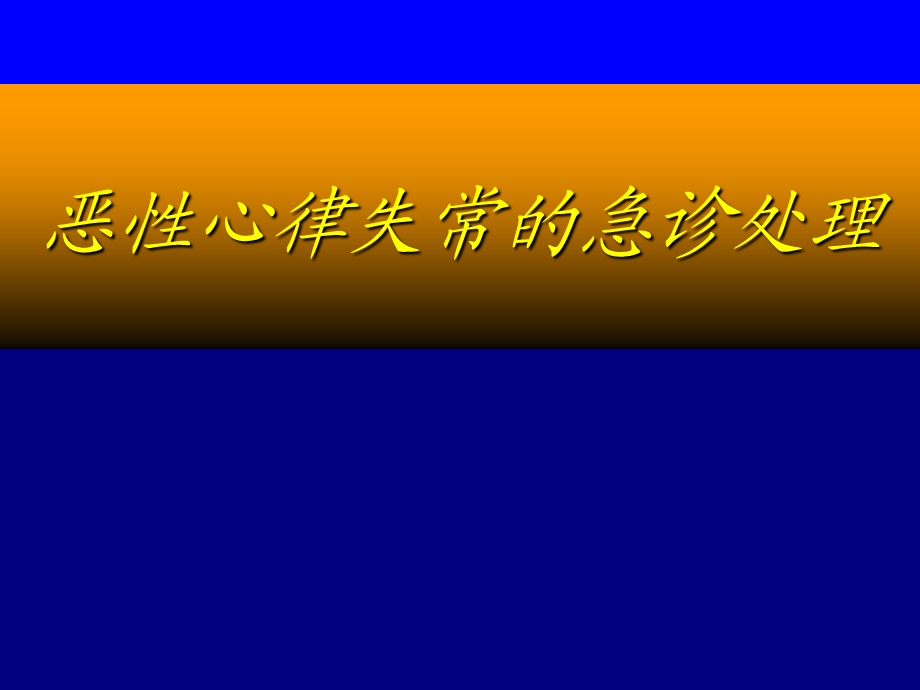 恶性心律失常的急诊处理